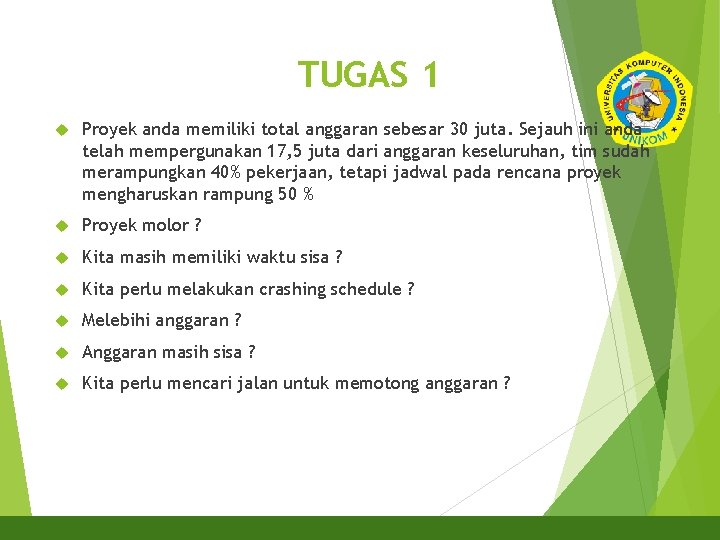 TUGAS 1

UNIVERSITAS KOMPUTER INDONESIA
UNIKOM

Proyek anda memiliki total anggaran sebesar 30 juta. Sejauh ini anda telah mempergunakan 17,5 juta dari anggaran keseluruhan, tim sudah merampungkan 40% pekerjaan, tetapi jadwal pada rencana proyek mengharuskan rampung 50 %

Proyek molor ?

Kita masih memiliki waktu sisa ?

Kita perlu melakukan crashing schedule ?

Melebihi anggaran ?

Anggaran masih sisa ?

Kita perlu mencari jalan untuk memotong anggaran ?